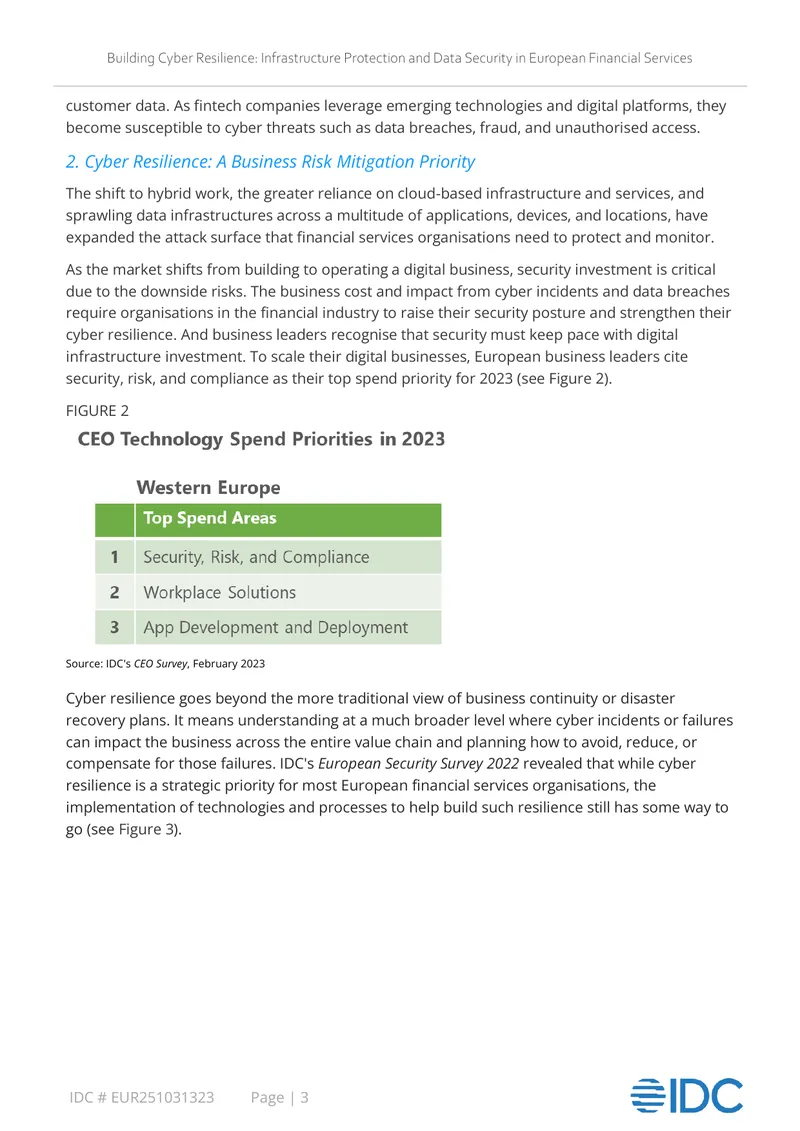 Building Cyber Resilience: Infrastructure Protection and Data Security in European Financial Services

customer data. As fintech companies leverage emerging technologies and digital platforms, they become susceptible to cyber threats such as data breaches, fraud, and unauthorised access.

2. Cyber Resilience: A Business Risk Mitigation Priority

The shift to hybrid work, the greater reliance on cloud-based infrastructure and services, and sprawling data infrastructures across a multitude of applications, devices, and locations, have expanded the attack surface that financial services organisations need to protect and monitor.

As the market shifts from building to operating a digital business, security investment is critical due to the downside risks. The business cost and impact from cyber incidents and data breaches require organisations in the financial industry to raise their security posture and strengthen their cyber resilience. And business leaders recognise that security must keep pace with digital infrastructure investment. To scale their digital businesses, European business leaders cite security, risk, and compliance as their top spend priority for 2023 (see Figure 2).

FIGURE 2

CEO Technology Spend Priorities in 2023

Western Europe

|  | Top Spend Areas |
|---|---|
| 1 | Security, Risk, and Compliance |
| 2 | Workplace Solutions |
| 3 | App Development and Deployment |

Source: IDC's CEO Survey, February 2023

Cyber resilience goes beyond the more traditional view of business continuity or disaster recovery plans. It means understanding at a much broader level where cyber incidents or failures can impact the business across the entire value chain and planning how to avoid, reduce, or compensate for those failures. IDC's European Security Survey 2022 revealed that while cyber resilience is a strategic priority for most European financial services organisations, the implementation of technologies and processes to help build such resilience still has some way to go (see Figure 3).

IDC # EUR251031323 Page | 3

IDC